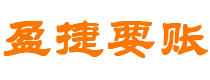 盈捷要账